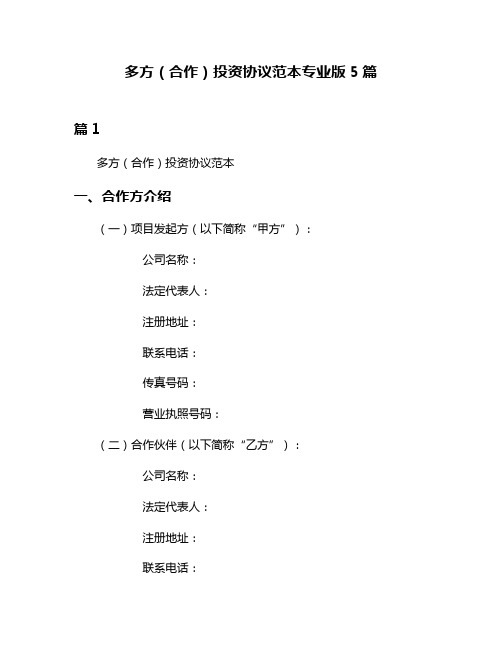 多方（合作）投资协议范本专业版 5 篇

篇 1

多方（合作）投资协议范本

一、合作方介绍

（一）项目发起方（以下简称“甲方”）：

公司名称：

法定代表人：

注册地址：

联系电话：

传真号码：

营业执照号码：

（二）合作伙伴（以下简称“乙方”）：

公司名称：

法定代表人：

注册地址：

联系电话：